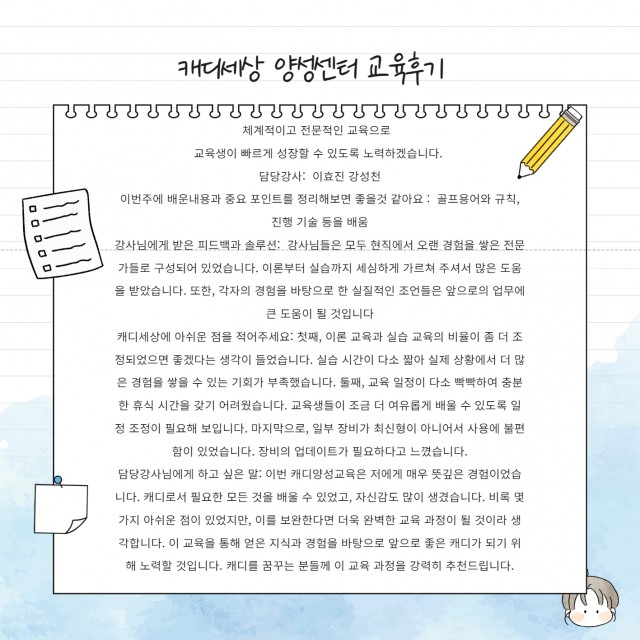 캐디세상 양성센터 교육후기

체계적이고 전문적인 교육으로

교육생이 빠르게 성장할 수 있도록 노력하겠습니다.

담당강사: 이효진 강성천

이번주에 배운내용과 중요 포인트를 정리해보면 좋을것 같아요 : 골프용어와 규칙, 진행 기술 등을 배움

강사님에게 받은 피드백과 솔루션: 강사님들은 모두 현직에서 오랜 경험을 쌓은 전문가들로 구성되어 있었습니다. 이론부터 실습까지 세심하게 가르쳐 주셔서 많은 도움을 받았습니다. 또한, 각자의 경험을 바탕으로 한 실질적인 조언들은 앞으로의 업무에 큰 도움이 될 것입니다

캐디세상에 아쉬운 점을 적어주세요: 첫째, 이론 교육과 실습 교육의 비율이 좀 더 조정되었으면 좋겠다는 생각이 들었습니다. 실습 시간이 다소 짧아 실제 상황에서 더 많은 경험을 쌓을 수 있는 기회가 부족했습니다. 둘째, 교육 일정이 다소 빡빡하여 충분한 휴식 시간을 갖기 어려웠습니다. 교육생들이 조금 더 여유롭게 배울 수 있도록 일정 조정이 필요해 보입니다. 마지막으로, 일부 장비가 최신형이 아니어서 사용에 불편함이 있었습니다. 장비의 업데이트가 필요하다고 느꼈습니다.

담당강사님에게 하고 싶은 말: 이번 캐디양성교육은 저에게 매우 뜻깊은 경험이었습니다. 캐디로서 필요한 모든 것을 배울 수 있었고, 자신감도 많이 생겼습니다. 비록 몇 가지 아쉬운 점이 있었지만, 이를 보완한다면 더욱 완벽한 교육 과정이 될 것이라 생각합니다. 이 교육을 통해 얻은 지식과 경험을 바탕으로 앞으로 좋은 캐디가 되기 위해 노력할 것입니다. 캐디를 꿈꾸는 분들께 이 교육 과정을 강력히 추천드립니다.